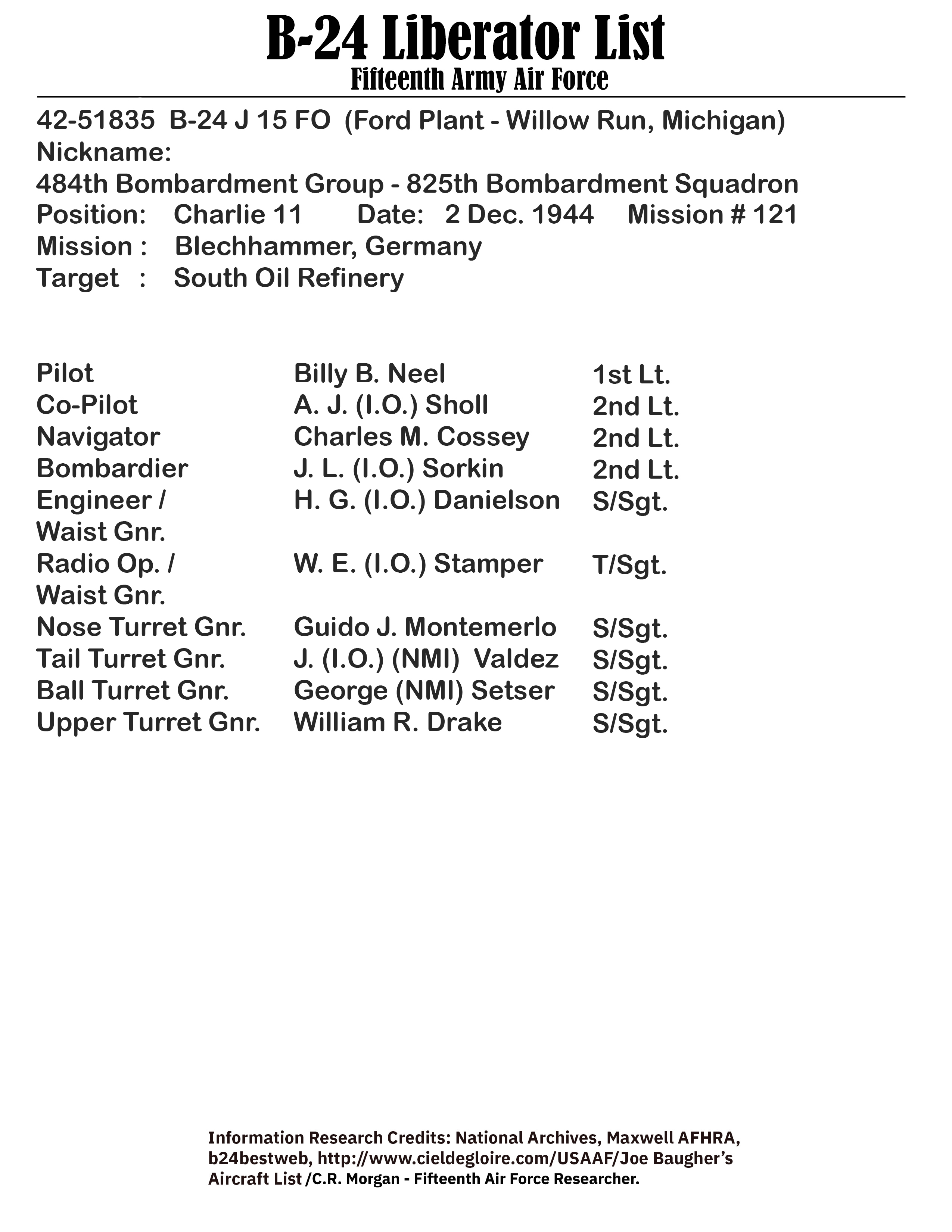 B-24 Liberator List
Fifteenth Army Air Force

42-51835 B-24 J 15 FO (Ford Plant - Willow Run, Michigan)
Nickname:
484th Bombardment Group - 825th Bombardment Squadron
Position: Charlie 11 Date: 2 Dec. 1944 Mission # 121
Mission : Blechhammer, Germany
Target : South Oil Refinery

| | | |
|---|---|---|
| Pilot | Billy B. Neel | 1st Lt. |
| Co-Pilot | A. J. (I.O.) Sholl | 2nd Lt. |
| Navigator | Charles M. Cossey | 2nd Lt. |
| Bombardier | J. L. (I.O.) Sorkin | 2nd Lt. |
| Engineer / Waist Gnr. | H. G. (I.O.) Danielson | S/Sgt. |
| Radio Op. / Waist Gnr. | W. E. (I.O.) Stamper | T/Sgt. |
| Nose Turret Gnr. | Guido J. Montemerlo | S/Sgt. |
| Tail Turret Gnr. | J. (I.O.) (NMI) Valdez | S/Sgt. |
| Ball Turret Gnr. | George (NMI) Setser | S/Sgt. |
| Upper Turret Gnr. | William R. Drake | S/Sgt. |

Information Research Credits: National Archives, Maxwell AFHRA, b24bestweb, http://www.cieldegloire.com/USAAF/Joe Baugher's Aircraft List /C.R. Morgan - Fifteenth Air Force Researcher.